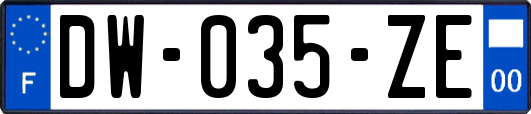 F
DW-035-ZE
00